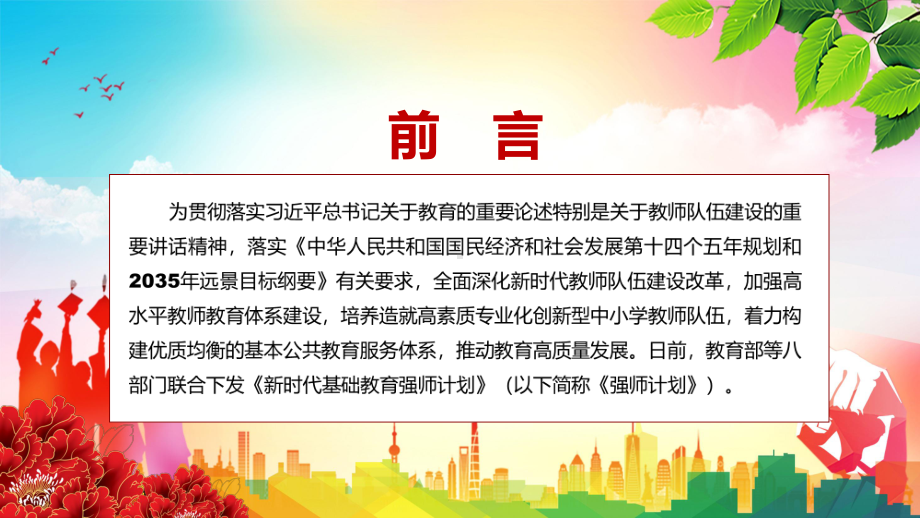 前 言

为贯彻落实习近平总书记关于教育的重要论述特别是关于教师队伍建设的重要讲话精神，落实《中华人民共和国国民经济和社会发展第十四个五年规划和2035年远景目标纲要》有关要求，全面深化新时代教师队伍建设改革，加强高水平教师教育体系建设，培养造就高素质专业化创新型中小学教师队伍，着力构建优质均衡的基本公共教育服务体系，推动教育高质量发展。日前，教育部等八部门联合下发《新时代基础教育强师计划》（以下简称《强师计划》）。